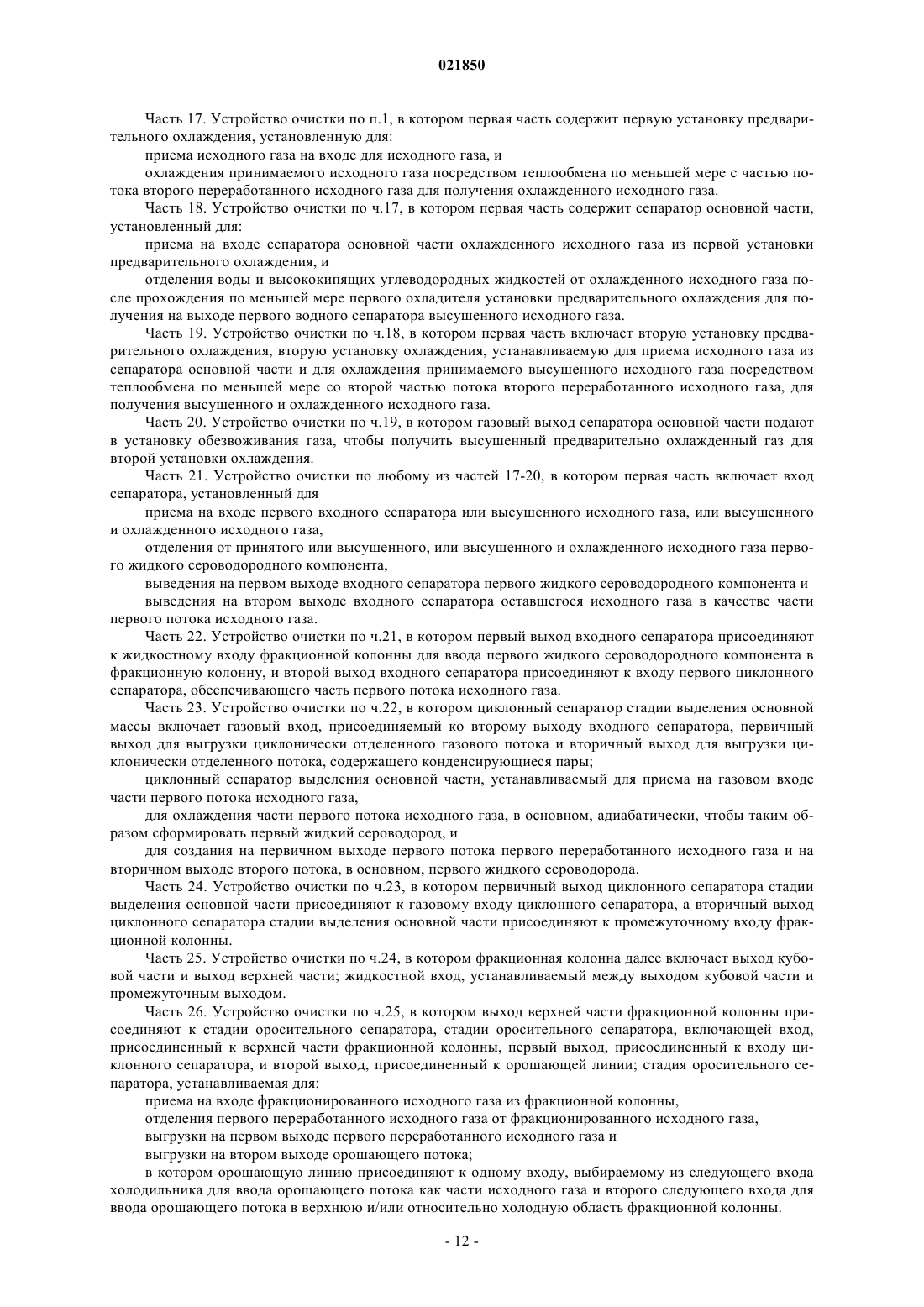 021850

Часть 17. Устройство очистки по п.1, в котором первая часть содержит первую установку предварительного охлаждения, установленную для:

приема исходного газа на входе для исходного газа, и

охлаждения принимаемого исходного газа посредством теплообмена по меньшей мере с частью потока второго переработанного исходного газа для получения охлажденного исходного газа.

Часть 18. Устройство очистки по ч.17, в котором первая часть содержит сепаратор основной части, установленный для:

приема на входе сепаратора основной части охлажденного исходного газа из первой установки предварительного охлаждения, и

отделения воды и высококипящих углеводородных жидкостей от охлажденного исходного газа после прохождения по меньшей мере первого охладителя установки предварительного охлаждения для получения на выходе первого водного сепаратора высушенного исходного газа.

Часть 19. Устройство очистки по ч.18, в котором первая часть включает вторую установку предварительного охлаждения, вторую установку охлаждения, устанавливаемую для приема исходного газа из сепаратора основной части и для охлаждения принимаемого высушенного исходного газа посредством теплообмена по меньшей мере со второй частью потока второго переработанного исходного газа, для получения высушенного и охлажденного исходного газа.

Часть 20. Устройство очистки по ч.19, в котором газовый выход сепаратора основной части подают в установку обезвоживания газа, чтобы получить высушенный предварительно охлажденный газ для второй установки охлаждения.

Часть 21. Устройство очистки по любому из частей 17-20, в котором первая часть включает вход сепаратора, установленный для

приема на входе первого входного сепаратора или высушенного исходного газа, или высушенного и охлажденного исходного газа,

отделения от принятого или высушенного, или высушенного и охлажденного исходного газа первого жидкого сероводородного компонента,

выведения на первом выходе входного сепаратора первого жидкого сероводородного компонента и

выведения на втором выходе входного сепаратора оставшегося исходного газа в качестве части первого потока исходного газа.

Часть 22. Устройство очистки по ч.21, в котором первый выход входного сепаратора присоединяют к жидкостному входу фракционной колонны для ввода первого жидкого сероводородного компонента в фракционную колонну, и второй выход входного сепаратора присоединяют к входу первого циклонного сепаратора, обеспечивающего часть первого потока исходного газа.

Часть 23. Устройство очистки по ч.22, в котором циклонный сепаратор стадии выделения основной массы включает газовый вход, присоединяемый ко второму выходу входного сепаратора, первичный выход для выгрузки циклонически отделенного газового потока и вторичный выход для выгрузки циклонически отделенного потока, содержащего конденсирующиеся пары;

циклонный сепаратор выделения основной части, устанавливаемый для приема на газовом входе части первого потока исходного газа,

для охлаждения части первого потока исходного газа, в основном, адиабатически, чтобы таким образом сформировать первый жидкий сероводород, и

для создания на первичном выходе первого потока первого переработанного исходного газа и на вторичном выходе второго потока, в основном, первого жидкого сероводорода.

Часть 24. Устройство очистки по ч.23, в котором первичный выход циклонного сепаратора стадии выделения основной части присоединяют к газовому входу циклонного сепаратора, а вторичный выход циклонного сепаратора стадии выделения основной части присоединяют к промежуточному входу фракционной колонны.

Часть 25. Устройство очистки по ч.24, в котором фракционная колонна далее включает выход кубовой части и выход верхней части; жидкостной вход, устанавливаемый между выходом кубовой части и промежуточным выходом.

Часть 26. Устройство очистки по ч.25, в котором выход верхней части фракционной колонны присоединяют к стадии оросительного сепаратора, стадии оросительного сепаратора, включающей вход, присоединенный к верхней части фракционной колонны, первый выход, присоединенный к входу циклонного сепаратора, и второй выход, присоединенный к орошающей линии; стадия оросительного сепаратора, устанавливаемая для:

приема на входе фракционированного исходного газа из фракционной колонны,

отделения первого переработанного исходного газа от фракционированного исходного газа,

выгрузки на первом выходе первого переработанного исходного газа и

выгрузки на втором выходе орошающего потока;

в котором орошающую линию присоединяют к одному входу, выбираемому из следующего входа холодильника для ввода орошающего потока как части исходного газа и второго следующего входа для ввода орошающего потока в верхнюю и/или относительно холодную область фракционной колонны.

- 12 -